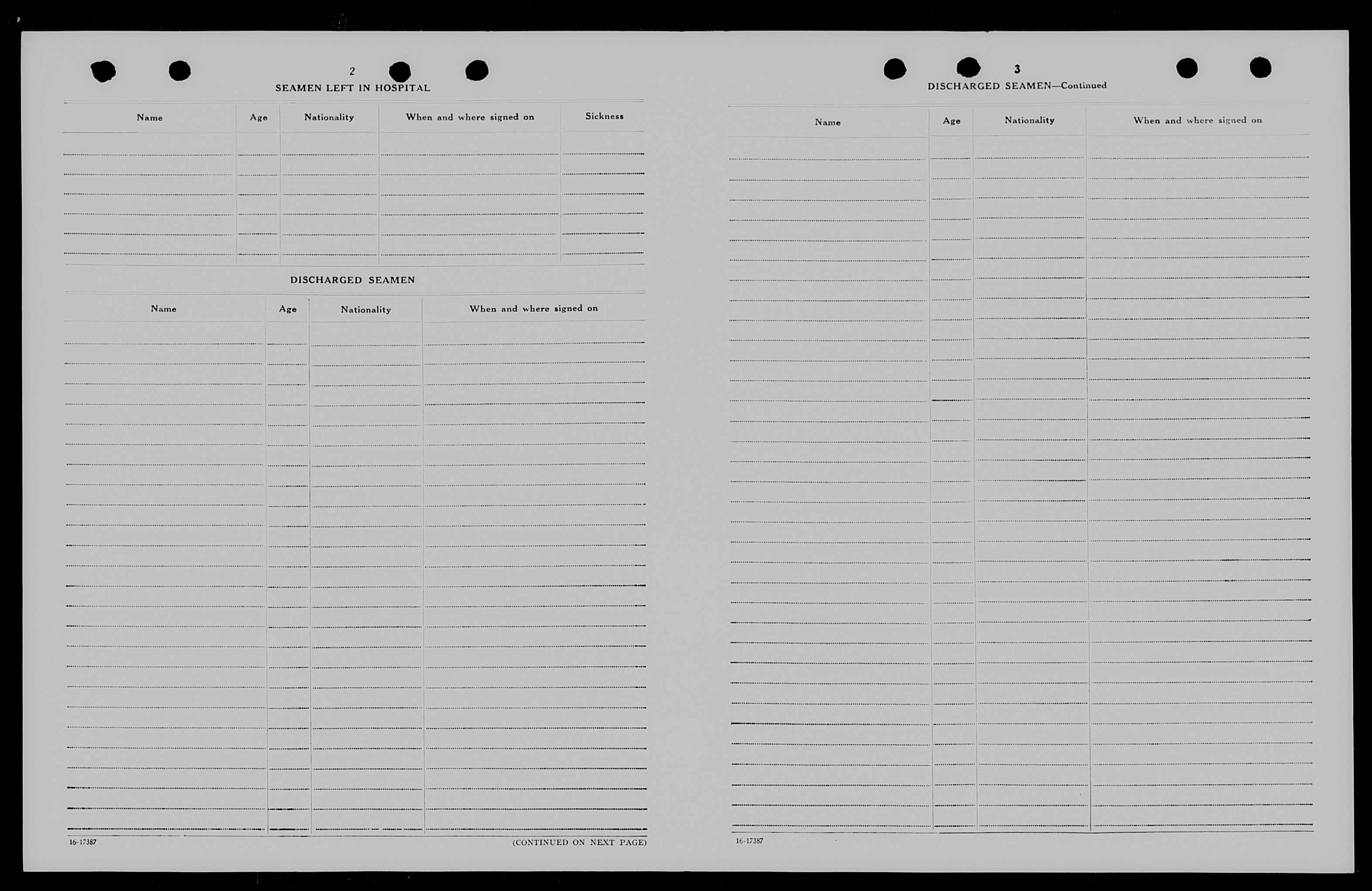 2

SEAMEN LEFT IN HOSPITAL

| Name | Age | Nationality | When and where signed on | Sickness |
|---|---|---|---|---|
| | | | | |

DISCHARGED SEAMEN

| Name | Age | Nationality | When and where signed on |
|---|---|---|---|
| | | | |

16-17387

(CONTINUED ON NEXT PAGE)

3

DISCHARGED SEAMEN—Continued

| Name | Age | Nationality | When and where signed on |
|---|---|---|---|
| | | | |

16-17387